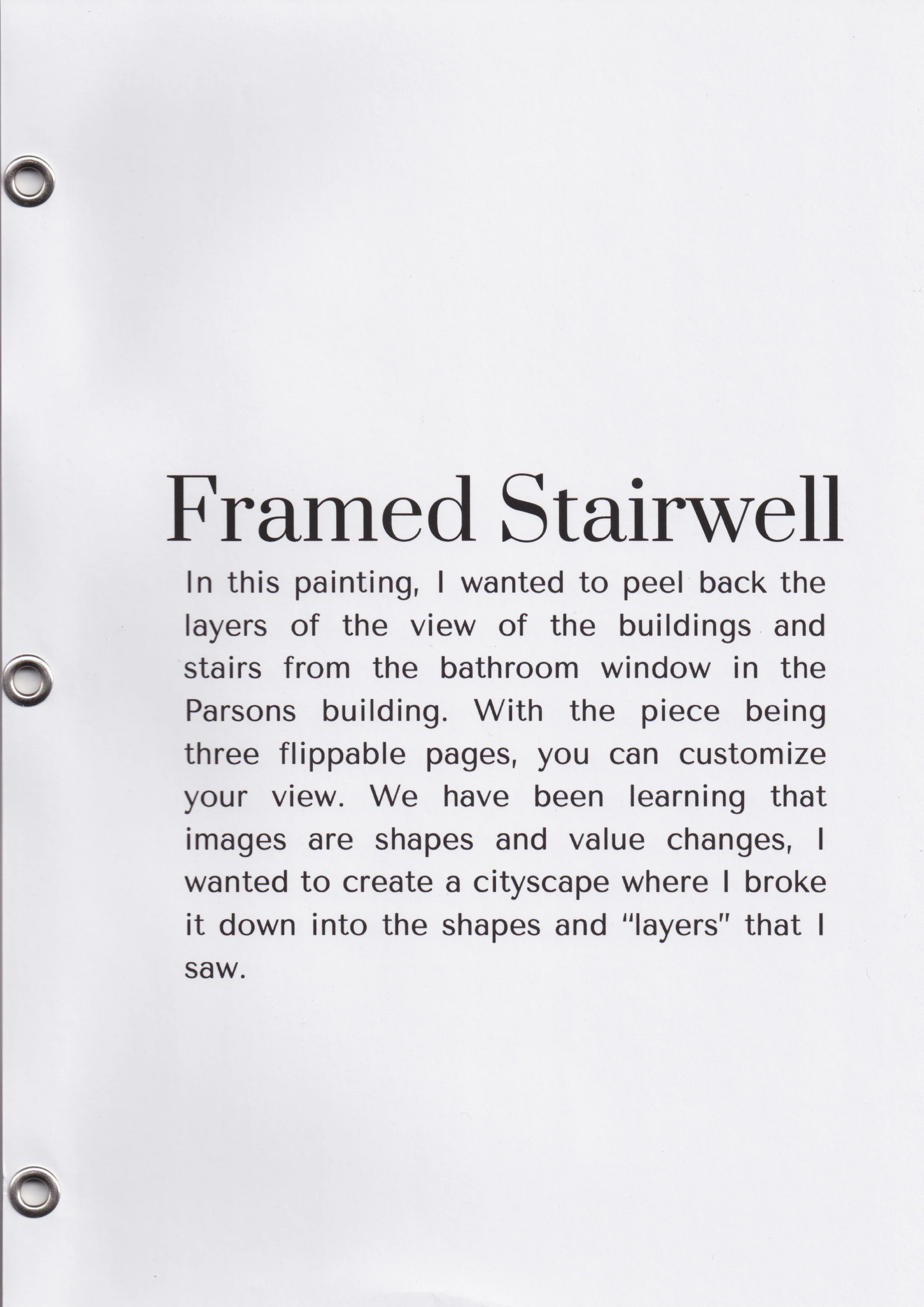 Framed Stairwell

In this painting, I wanted to peel back the layers of the view of the buildings and stairs from the bathroom window in the Parsons building. With the piece being three flippable pages, you can customize your view. We have been learning that images are shapes and value changes, I wanted to create a cityscape where I broke it down into the shapes and "layers" that I saw.